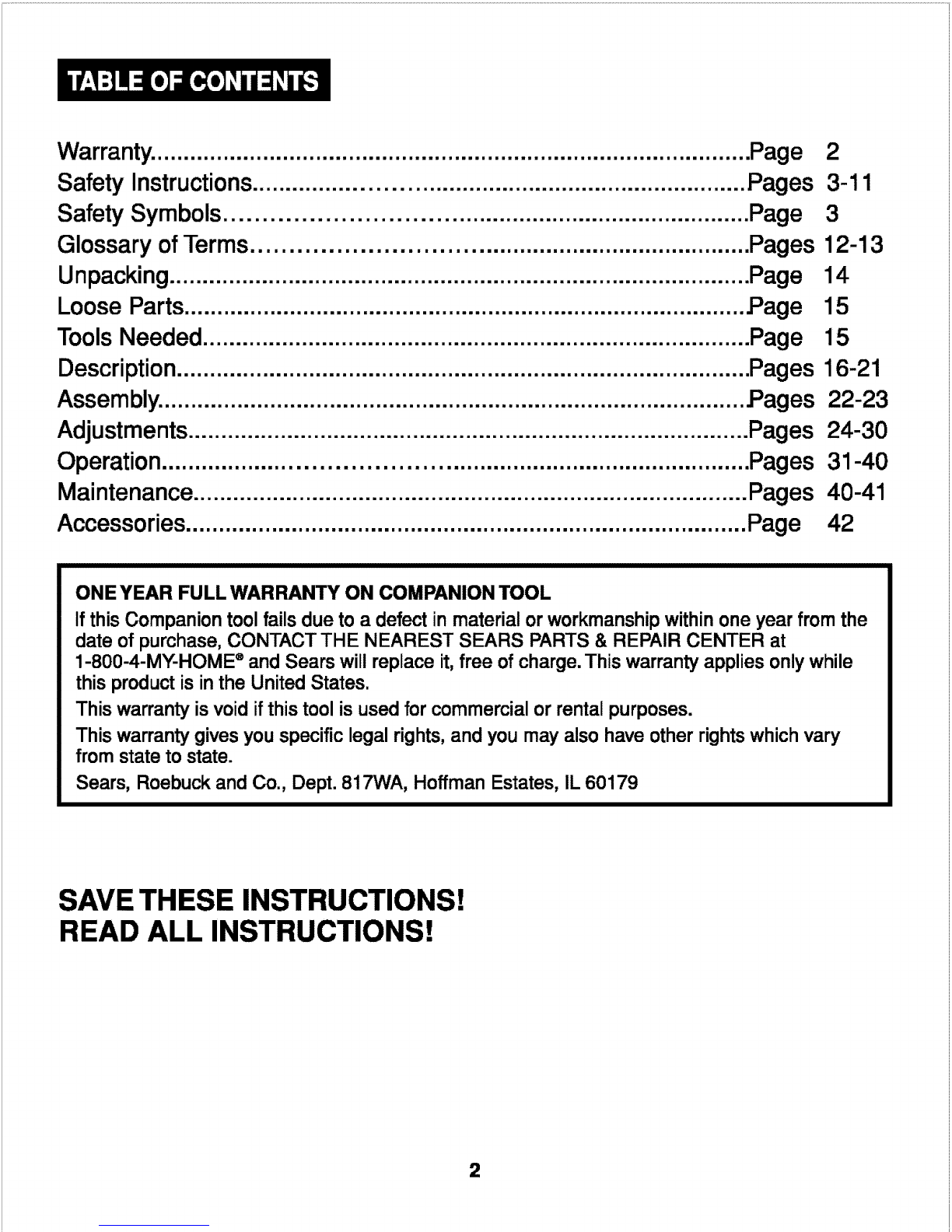 TABLE OF CONTENTS

Warranty Page 2
Safety Instructions Pages 3-11
Safety Symbols Page 3
Glossary of Terms Pages 12-13
Unpacking Page 14
Loose Parts Page 15
Tools Needed Page 15
Description Pages 16-21
Assembly Pages 22-23
Adjustments Pages 24-30
Operation Pages 31-40
Maintenance Pages 40-41
Accessories Page 42

ONE YEAR FULL WARRANTY ON COMPANION TOOL

If this Companion tool fails due to a defect in material or workmanship within one year from the date of purchase, CONTACT THE NEAREST SEARS PARTS & REPAIR CENTER at 1-800-4-MY-HOME® and Sears will replace it, free of charge. This warranty applies only while this product is in the United States.

This warranty is void if this tool is used for commercial or rental purposes.

This warranty gives you specific legal rights, and you may also have other rights which vary from state to state.

Sears, Roebuck and Co., Dept. 817WA, Hoffman Estates, IL 60179

SAVE THESE INSTRUCTIONS!
READ ALL INSTRUCTIONS!

2